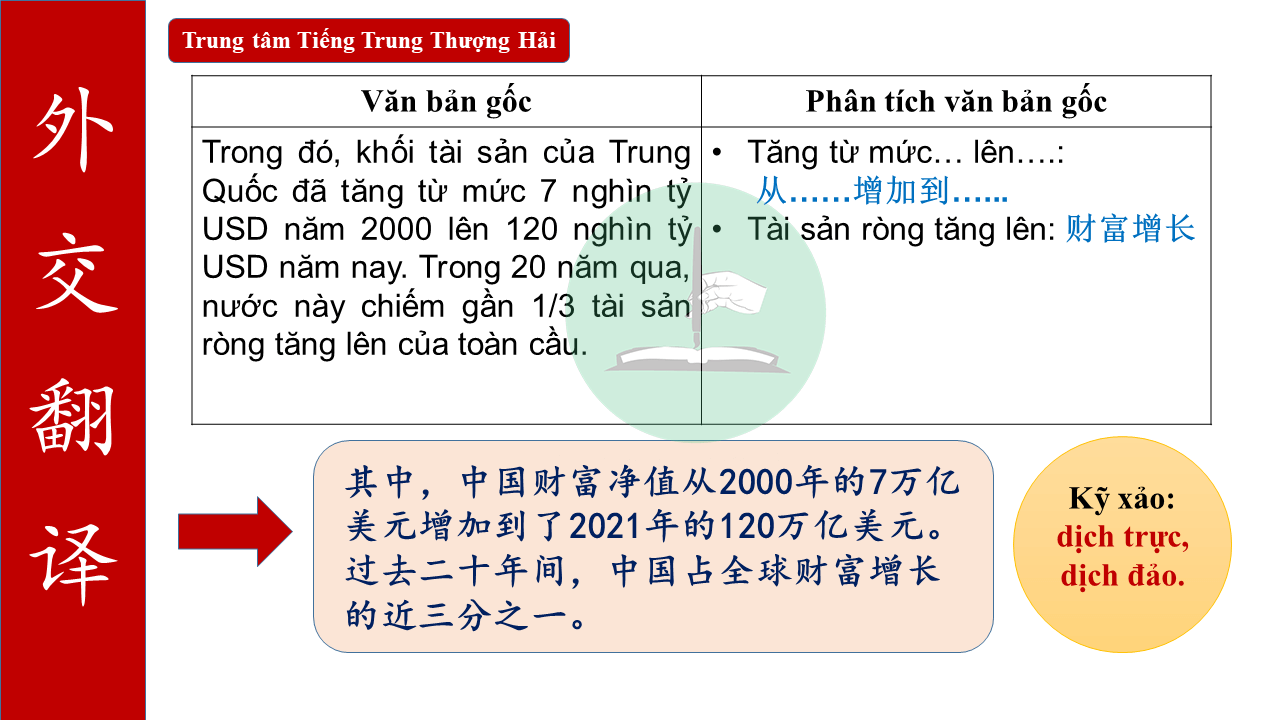 外交翻译

Trung tâm Tiếng Trung Thượng Hải

| Văn bản gốc | Phân tích văn bản gốc |
|---|---|
| Trong đó, khối tài sản của Trung Quốc đã tăng từ mức 7 nghìn tỷ USD năm 2000 lên 120 nghìn tỷ USD năm nay. Trong 20 năm qua, nước này chiếm gần 1/3 tài sản ròng tăng lên của toàn cầu. | • Tăng từ mức… lên….: 从……增加到…... • Tài sản ròng tăng lên: 财富增长 |

其中，中国财富净值从2000年的7万亿美元增加到了2021年的120万亿美元。过去二十年间，中国占全球财富增长的近三分之一。

Kỹ xảo:
dịch trực,
dịch đảo.